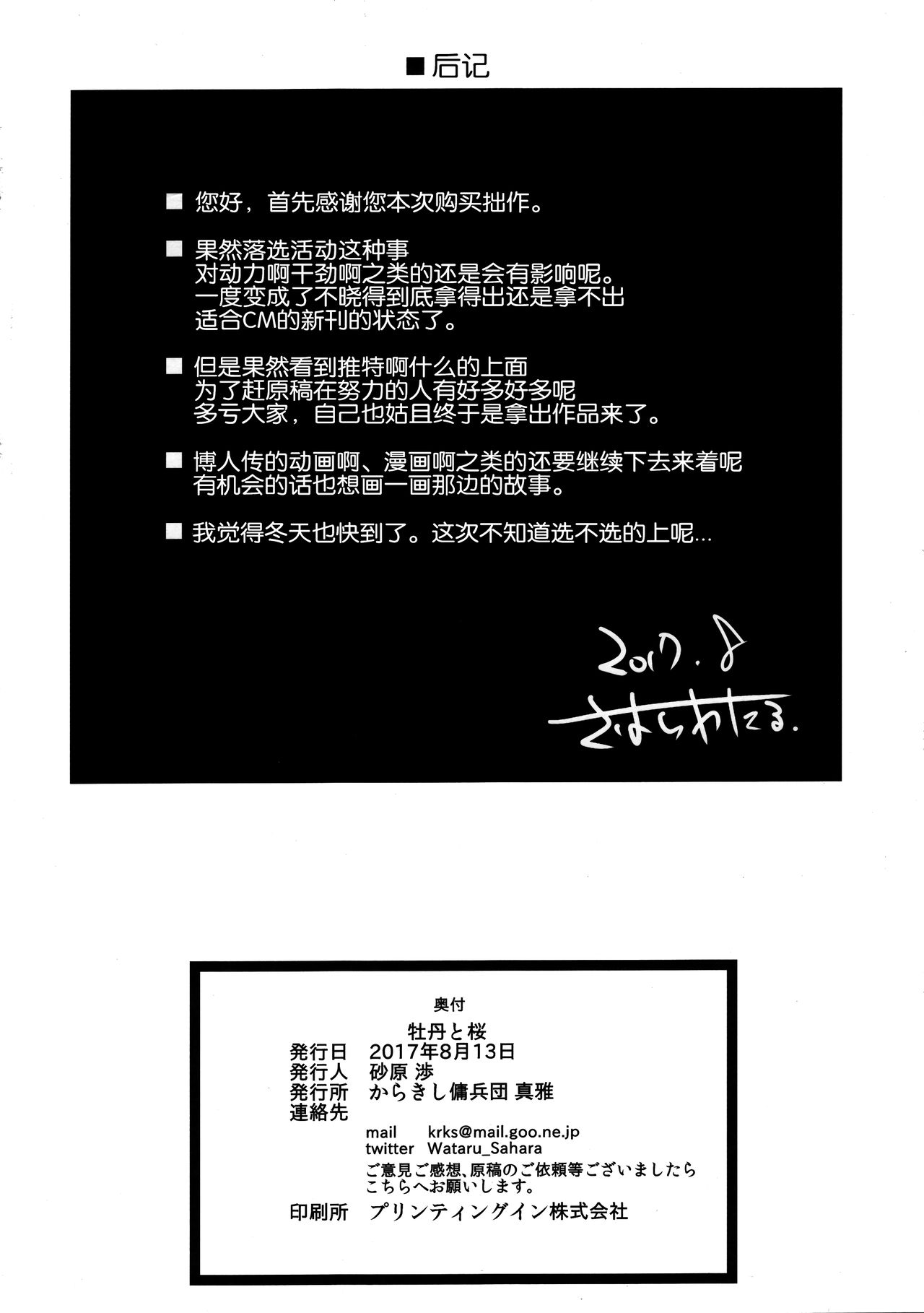 ■后记

■ 您好，首先感谢您本次购买拙作。

■ 果然落选活动这种事
对动力啊干劲啊之类的还是会有影响呢。
一度变成了不晓得到底拿得出还是拿不出
适合CM的新刊的状态了。

■ 但是果然看到推特啊什么的上面
为了赶原稿在努力的人有好多好多呢
多亏大家，自己也姑且终于是拿出作品来了。

■ 博人传的动画啊、漫画啊之类的还要继续下去来着呢
有机会的话也想画一画那边的故事。

■ 我觉得冬天也快到了。这次不知道选不选的上呢…

2017.8
さはらわたる.

奥付
牡丹と桜
発行日 2017年8月13日
発行人 砂原 渉
発行所 からきし傭兵団 真雅
連絡先
mail krks@mail.goo.ne.jp
twitter Wataru_Sahara
ご意見ご感想、原稿のご依頼等ございましたら
こちらへお願いします。
印刷所 プリンティングイン株式会社